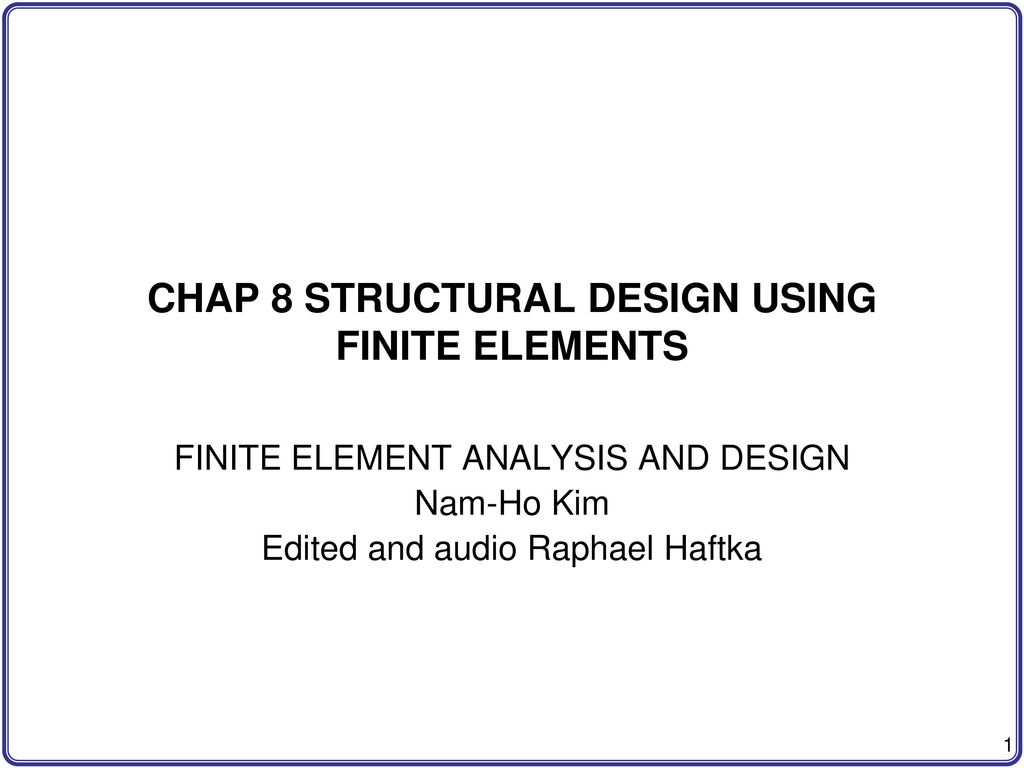 CHAP 8 STRUCTURAL DESIGN USING FINITE ELEMENTS

FINITE ELEMENT ANALYSIS AND DESIGN
Nam-Ho Kim
Edited and audio Raphael Haftka

1